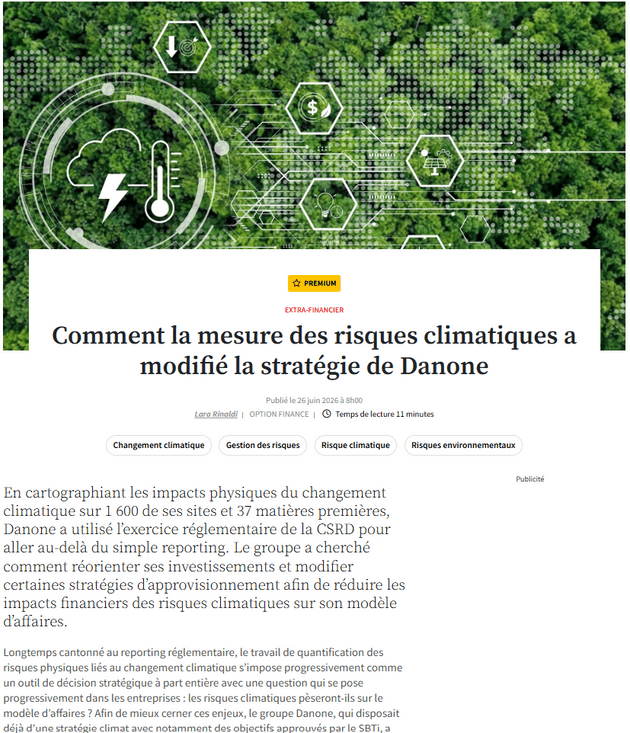 PREMIUM

EXTRA-FINANCIER

Comment la mesure des risques climatiques a modifié la stratégie de Danone

Publié le 26 juin 2026 à 8h00

Lara Rinaldi | OPTION FINANCE | Temps de lecture 11 minutes

Changement climatique

Gestion des risques

Risque climatique

Risques environnementaux

Publicité

En cartographiant les impacts physiques du changement climatique sur 1 600 de ses sites et 37 matières premières, Danone a utilisé l'exercice réglementaire de la CSRD pour aller au-delà du simple reporting. Le groupe a cherché comment réorienter ses investissements et modifier certaines stratégies d'approvisionnement afin de réduire les impacts financiers des risques climatiques sur son modèle d'affaires.

Longtemps cantonné au reporting réglementaire, le travail de quantification des risques physiques liés au changement climatique s'impose progressivement comme un outil de décision stratégique à part entière avec une question qui se pose progressivement dans les entreprises : les risques climatiques pèseront-ils sur le modèle d'affaires ? Afin de mieux cerner ces enjeux, le groupe Danone, qui disposait déjà d'une stratégie climat avec notamment des objectifs approuvés par le SBTi, a